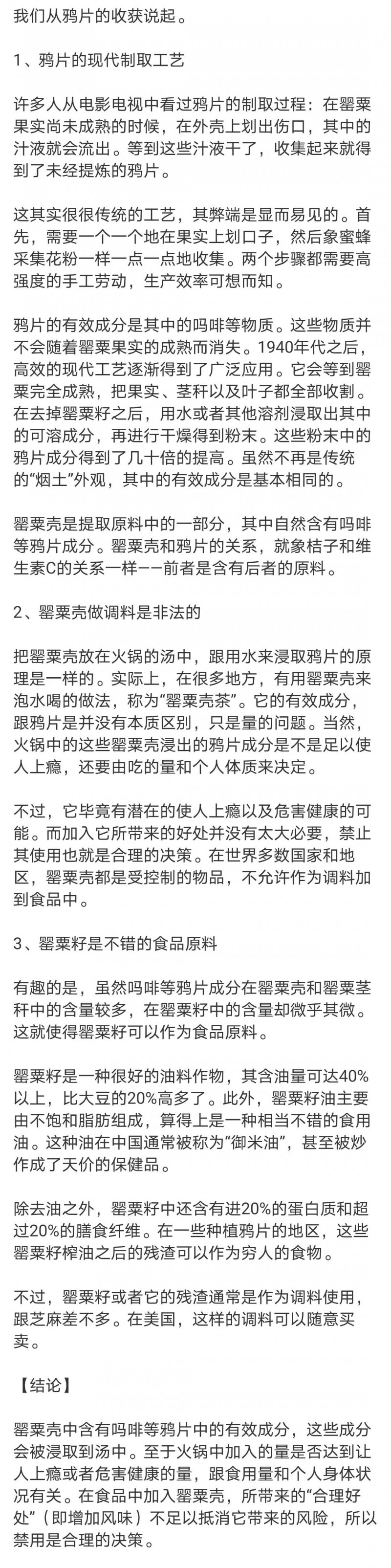 我们从鸦片的收获说起。

1、鸦片的现代制取工艺

许多人从电影电视中看过鸦片的制取过程：在罂粟果实尚未成熟的时候，在外壳上划出伤口，其中的汁液就会流出。等到这些汁液干了，收集起来就得到了未经提炼的鸦片。

这其实很很传统的工艺，其弊端是显而易见的。首先，需要一个一个地在果实上划口子，然后象蜜蜂采集花粉一样一点一点地收集。两个步骤都需要高强度的手工劳动，生产效率可想而知。

鸦片的有效成分是其中的吗啡等物质。这些物质并不会随着罂粟果实的成熟而消失。1940年代之后，高效的现代工艺逐渐得到了广泛应用。它会等到罂粟完全成熟，把果实、茎秆以及叶子都全部收割。在去掉罂粟籽之后，用水或者其他溶剂浸取出其中的可溶成分，再进行干燥得到粉末。这些粉末中的鸦片成分得到了几十倍的提高。虽然不再是传统的“烟土”外观，其中的有效成分是基本相同的。

罂粟壳是提取原料中的一部分，其中自然含有吗啡等鸦片成分。罂粟壳和鸦片的关系，就象桔子和维生素C的关系一样——前者是含有后者的原料。

2、罂粟壳做调料是非法的

把罂粟壳放在火锅的汤中，跟用水来浸取鸦片的原理是一样的。实际上，在很多地方，有用罂粟壳来泡水喝的做法，称为“罂粟壳茶”。它的有效成分，跟鸦片是并没有本质区别，只是量的问题。当然，火锅中的这些罂粟壳浸出的鸦片成分是不是足以使人上瘾，还要由吃的量和个人体质来决定。

不过，它毕竟有潜在的使人上瘾以及危害健康的可能。而加入它所带来的好处并没有太大必要，禁止其使用也就是合理的决策。在世界多数国家和地区，罂粟壳都是受控制的物品，不允许作为调料加到食品中。

3、罂粟籽是不错的食品原料

有趣的是，虽然吗啡等鸦片成分在罂粟壳和罂粟茎秆中的含量较多，在罂粟籽中的含量却微乎其微。这就使得罂粟籽可以作为食品原料。

罂粟籽是一种很好的油料作物，其含油量可达40%以上，比大豆的20%高多了。此外，罂粟籽油主要由不饱和脂肪组成，算得上是一种相当不错的食用油。这种油在中国通常被称为“御米油”，甚至被炒作成了天价的保健品。

除去油之外，罂粟籽中还含有进20%的蛋白质和超过20%的膳食纤维。在一些种植鸦片的地区，这些罂粟籽榨油之后的残渣可以作为穷人的食物。

不过，罂粟籽或者它的残渣通常是作为调料使用，跟芝麻差不多。在美国，这样的调料可以随意买卖。

【结论】

罂粟壳中含有吗啡等鸦片中的有效成分，这些成分会被浸取到汤中。至于火锅中加入的量是否达到让人上瘾或者危害健康的量，跟食用量和个人身体状况有关。在食品中加入罂粟壳，所带来的“合理好处”（即增加风味）不足以抵消它带来的风险，所以禁用是合理的决策。